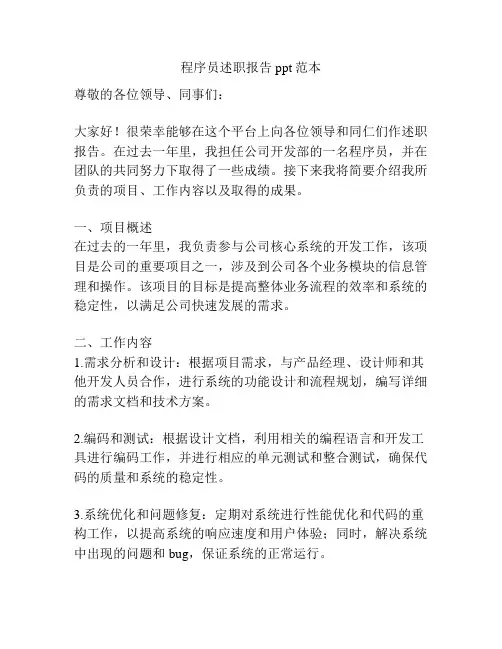 程序员述职报告 ppt 范本

尊敬的各位领导、同事们：

大家好！很荣幸能够在这个平台上向各位领导和同仁们作述职报告。在过去一年里，我担任公司开发部的一名程序员，并在团队的共同努力下取得了一些成绩。接下来我将简要介绍我所负责的项目、工作内容以及取得的成果。

一、项目概述
在过去的一年里，我负责参与公司核心系统的开发工作，该项目是公司的重要项目之一，涉及到公司各个业务模块的信息管理和操作。该项目的目标是提高整体业务流程的效率和系统的稳定性，以满足公司快速发展的需求。

二、工作内容
1.需求分析和设计：根据项目需求，与产品经理、设计师和其他开发人员合作，进行系统的功能设计和流程规划，编写详细的需求文档和技术方案。

2.编码和测试：根据设计文档，利用相关的编程语言和开发工具进行编码工作，并进行相应的单元测试和整合测试，确保代码的质量和系统的稳定性。

3.系统优化和问题修复：定期对系统进行性能优化和代码的重构工作，以提高系统的响应速度和用户体验；同时，解决系统中出现的问题和 bug，保证系统的正常运行。